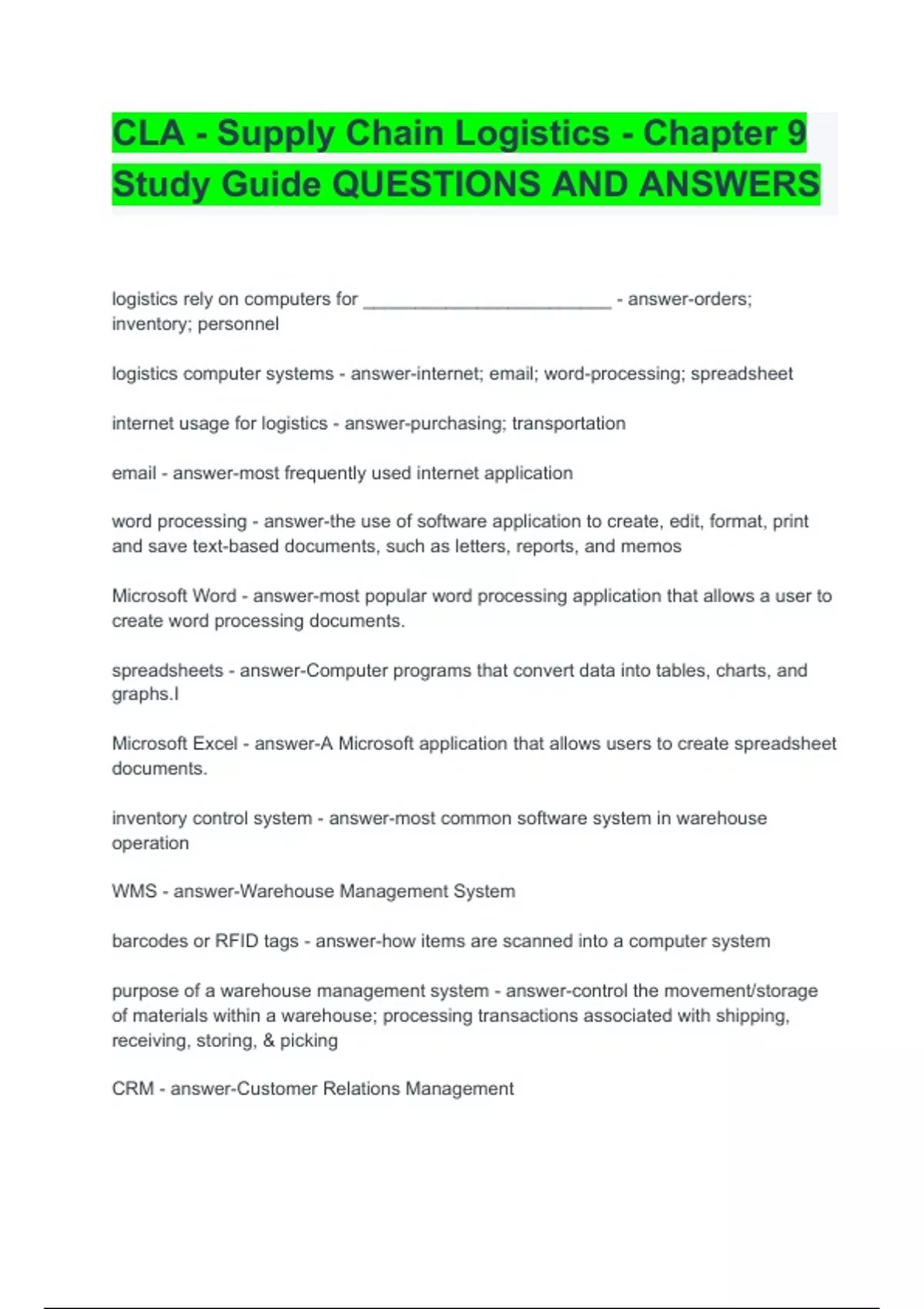 CLA - Supply Chain Logistics - Chapter 9 Study Guide QUESTIONS AND ANSWERS

logistics rely on computers for ________________________ - answer-orders; inventory; personnel

logistics computer systems - answer-internet; email; word-processing; spreadsheet

internet usage for logistics - answer-purchasing; transportation

email - answer-most frequently used internet application

word processing - answer-the use of software application to create, edit, format, print and save text-based documents, such as letters, reports, and memos

Microsoft Word - answer-most popular word processing application that allows a user to create word processing documents.

spreadsheets - answer-Computer programs that convert data into tables, charts, and graphs.I

Microsoft Excel - answer-A Microsoft application that allows users to create spreadsheet documents.

inventory control system - answer-most common software system in warehouse operation

WMS - answer-Warehouse Management System

barcodes or RFID tags - answer-how items are scanned into a computer system

purpose of a warehouse management system - answer-control the movement/storage of materials within a warehouse; processing transactions associated with shipping, receiving, storing, & picking

CRM - answer-Customer Relations Management